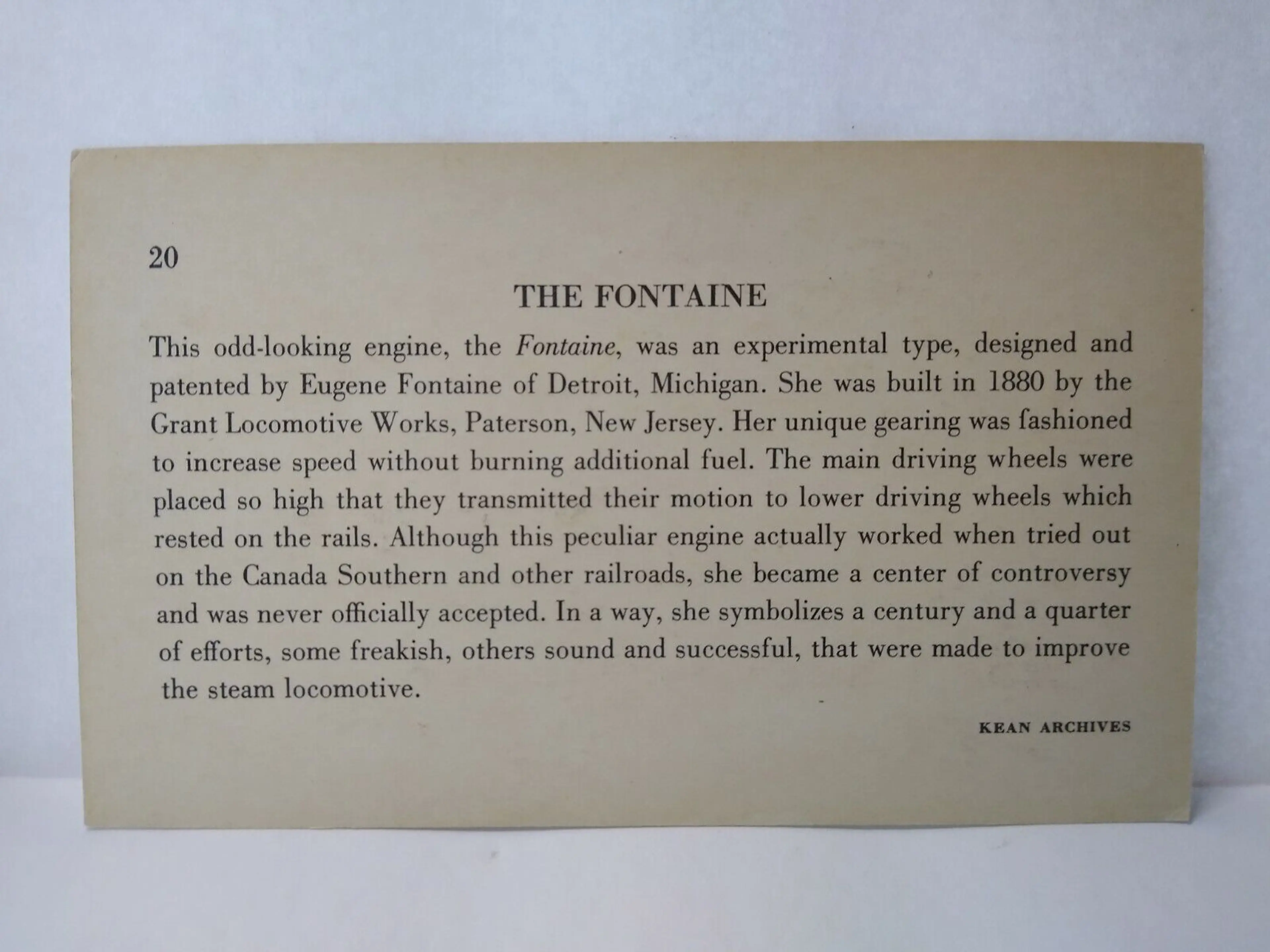 20

THE FONTAINE

This odd-looking engine, the Fontaine, was an experimental type, designed and patented by Eugene Fontaine of Detroit, Michigan. She was built in 1880 by the Grant Locomotive Works, Paterson, New Jersey. Her unique gearing was fashioned to increase speed without burning additional fuel. The main driving wheels were placed so high that they transmitted their motion to lower driving wheels which rested on the rails. Although this peculiar engine actually worked when tried out on the Canada Southern and other railroads, she became a center of controversy and was never officially accepted. In a way, she symbolizes a century and a quarter of efforts, some freakish, others sound and successful, that were made to improve the steam locomotive.

KEAN ARCHIVES